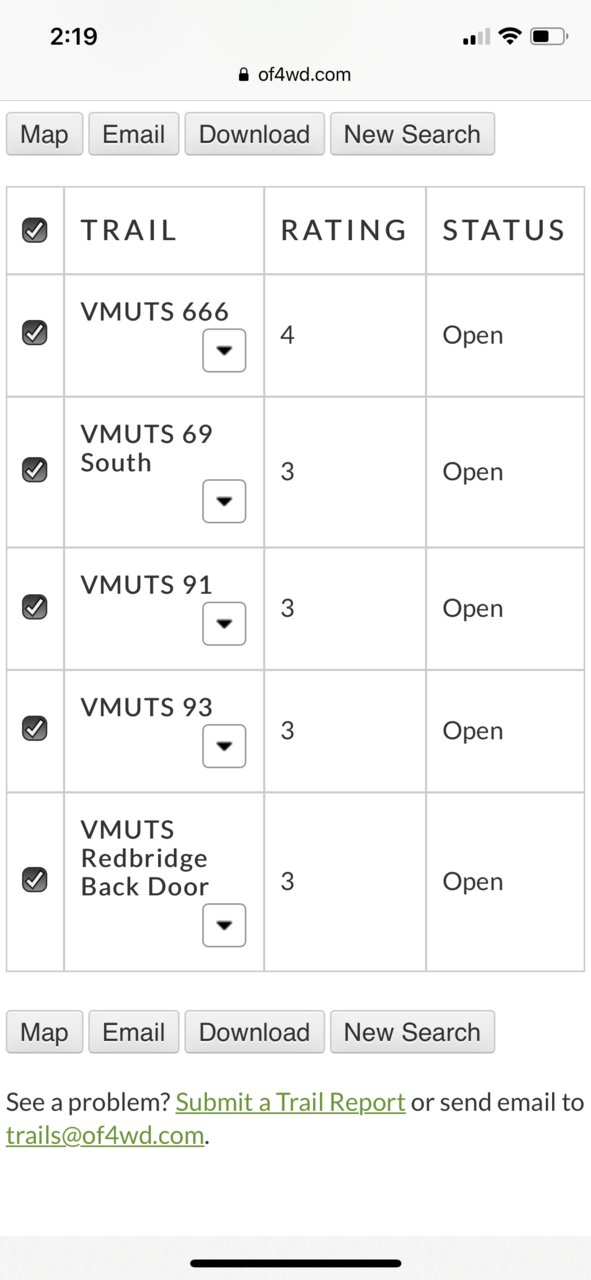 2:19

of4wd.com

Map Email Download New Search

| | TRAIL | RATING | STATUS |
|---|---|---|---|
| | VMUTS 666 | 4 | Open |
| | VMUTS 69 South | 3 | Open |
| | VMUTS 91 | 3 | Open |
| | VMUTS 93 | 3 | Open |
| | VMUTS Redbridge Back Door | 3 | Open |

Map Email Download New Search

See a problem? Submit a Trail Report or send email to trails@of4wd.com.